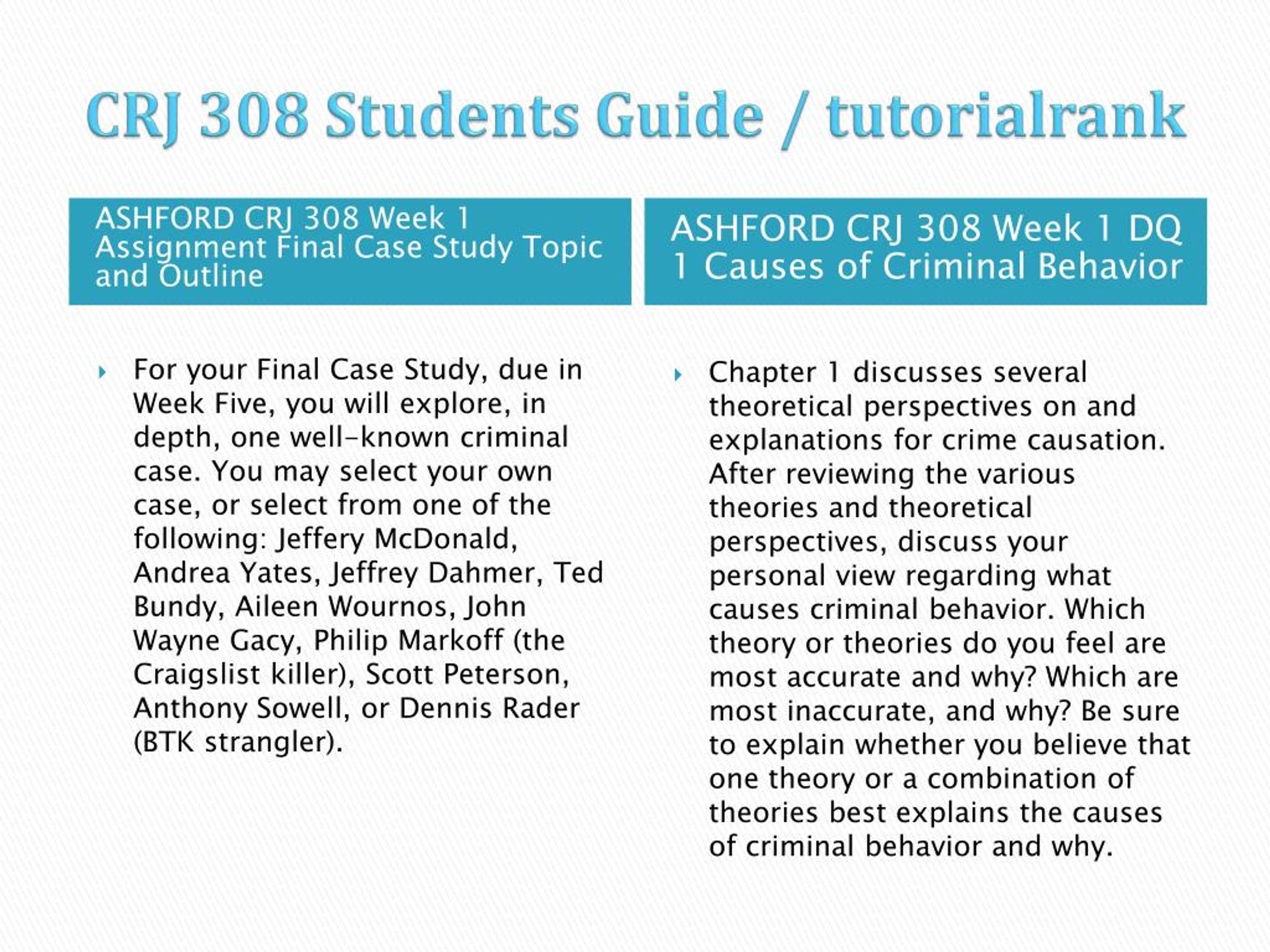 CRJ 308 Students Guide / tutorialrank

ASHFORD CRJ 308 Week 1 Assignment Final Case Study Topic and Outline

For your Final Case Study, due in Week Five, you will explore, in depth, one well-known criminal case. You may select your own case, or select from one of the following: Jeffery McDonald, Andrea Yates, Jeffrey Dahmer, Ted Bundy, Aileen Wournos, John Wayne Gacy, Philip Markoff (the Craigslist killer), Scott Peterson, Anthony Sowell, or Dennis Rader (BTK strangler).

ASHFORD CRJ 308 Week 1 DQ 1 Causes of Criminal Behavior

Chapter 1 discusses several theoretical perspectives on and explanations for crime causation. After reviewing the various theories and theoretical perspectives, discuss your personal view regarding what causes criminal behavior. Which theory or theories do you feel are most accurate and why? Which are most inaccurate, and why? Be sure to explain whether you believe that one theory or a combination of theories best explains the causes of criminal behavior and why.